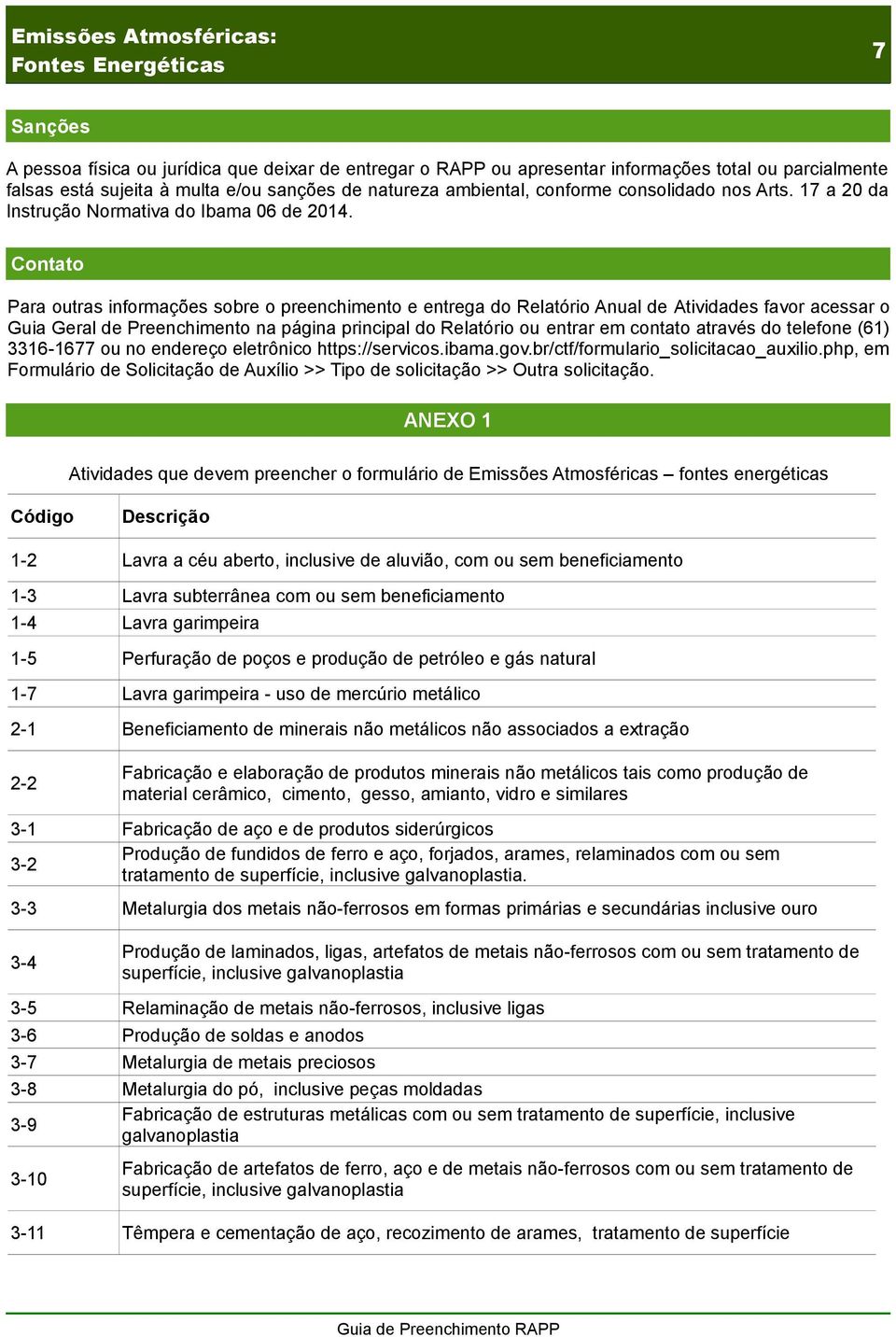 Emissões Atmosféricas:
Fontes Energéticas

7

Sanções

A pessoa física ou jurídica que deixar de entregar o RAPP ou apresentar informações total ou parcialmente falsas está sujeita à multa e/ou sanções de natureza ambiental, conforme consolidado nos Arts. 17 a 20 da Instrução Normativa do Ibama 06 de 2014.

Contato

Para outras informações sobre o preenchimento e entrega do Relatório Anual de Atividades favor acessar o Guia Geral de Preenchimento na página principal do Relatório ou entrar em contato através do telefone (61) 3316-1677 ou no endereço eletrônico https://servicos.ibama.gov.br/ctf/formulario_solicitacao_auxilio.php, em Formulário de Solicitação de Auxílio >> Tipo de solicitação >> Outra solicitação.

ANEXO 1

Atividades que devem preencher o formulário de Emissões Atmosféricas – fontes energéticas

| Código | Descrição |
|---|---|
| 1-2 | Lavra a céu aberto, inclusive de aluvião, com ou sem beneficiamento |
| 1-3 | Lavra subterrânea com ou sem beneficiamento |
| 1-4 | Lavra garimpeira |
| 1-5 | Perfuração de poços e produção de petróleo e gás natural |
| 1-7 | Lavra garimpeira - uso de mercúrio metálico |
| 2-1 | Beneficiamento de minerais não metálicos não associados a extração |
| 2-2 | Fabricação e elaboração de produtos minerais não metálicos tais como produção de material cerâmico, cimento, gesso, amianto, vidro e similares |
| 3-1 | Fabricação de aço e de produtos siderúrgicos |
| 3-2 | Produção de fundidos de ferro e aço, forjados, arames, relaminados com ou sem tratamento de superfície, inclusive galvanoplastia. |
| 3-3 | Metalurgia dos metais não-ferrosos em formas primárias e secundárias inclusive ouro |
| 3-4 | Produção de laminados, ligas, artefatos de metais não-ferrosos com ou sem tratamento de superfície, inclusive galvanoplastia |
| 3-5 | Relaminação de metais não-ferrosos, inclusive ligas |
| 3-6 | Produção de soldas e anodos |
| 3-7 | Metalurgia de metais preciosos |
| 3-8 | Metalurgia do pó, inclusive peças moldadas |
| 3-9 | Fabricação de estruturas metálicas com ou sem tratamento de superfície, inclusive galvanoplastia |
| 3-10 | Fabricação de artefatos de ferro, aço e de metais não-ferrosos com ou sem tratamento de superfície, inclusive galvanoplastia |
| 3-11 | Têmpera e cementação de aço, recozimento de arames, tratamento de superfície |

Guia de Preenchimento RAPP